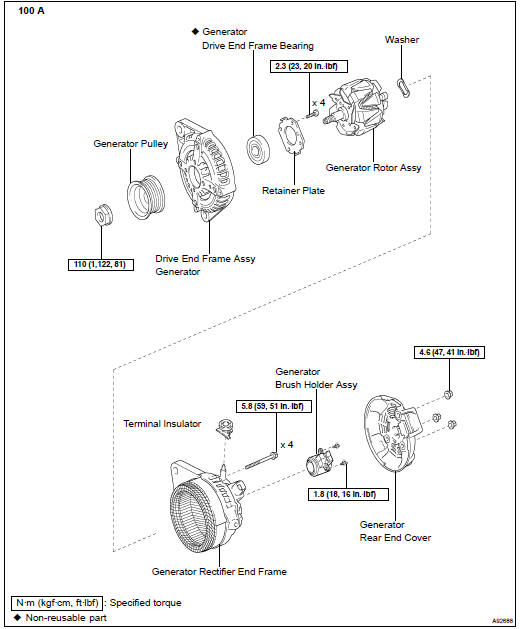 100 A

◆ Generator Drive End Frame Bearing

Washer

2.3 (23, 20 in.·lbf)

x 4

Generator Pulley

Generator Rotor Assy

Retainer Plate

110 (1,122, 81)

Drive End Frame Assy Generator

4.6 (47, 41 in.·lbf)

Generator Brush Holder Assy

5.8 (59, 51 in.·lbf)

Terminal Insulator

x 4

1.8 (18, 16 in.·lbf)

Generator Rear End Cover

Generator Rectifier End Frame

N·m (kgf·cm, ft·lbf) : Specified torque

◆ Non-reusable part

A92688